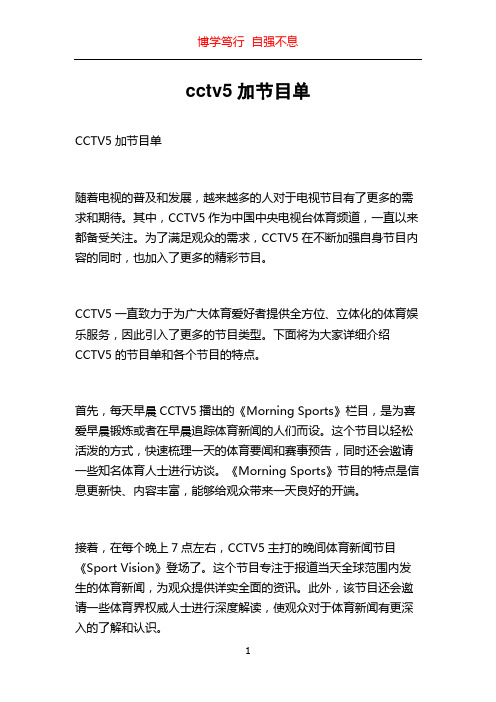 博学笃行 自强不息

cctv5 加节目单

CCTV5 加节目单

随着电视的普及和发展，越来越多的人对于电视节目有了更多的需求和期待。其中，CCTV5 作为中国中央电视台体育频道，一直以来都备受关注。为了满足观众的需求，CCTV5 在不断加强自身节目内容的同时，也加入了更多的精彩节目。

CCTV5 一直致力于为广大体育爱好者提供全方位、立体化的体育娱乐服务，因此引入了更多的节目类型。下面将为大家详细介绍 CCTV5 的节目单和各个节目的特点。

首先，每天早晨 CCTV5 播出的《Morning Sports》栏目，是为喜爱早晨锻炼或者在早晨追踪体育新闻的人们而设。这个节目以轻松活泼的方式，快速梳理一天的体育要闻和赛事预告，同时还会邀请一些知名体育人士进行访谈。《Morning Sports》节目的特点是信息更新快、内容丰富，能够给观众带来一天良好的开端。

接着，在每个晚上 7 点左右，CCTV5 主打的晚间体育新闻节目《Sport Vision》登场了。这个节目专注于报道当天全球范围内发生的体育新闻，为观众提供详实全面的资讯。此外，该节目还会邀请一些体育界权威人士进行深度解读，使观众对于体育新闻有更深入的了解和认识。

1